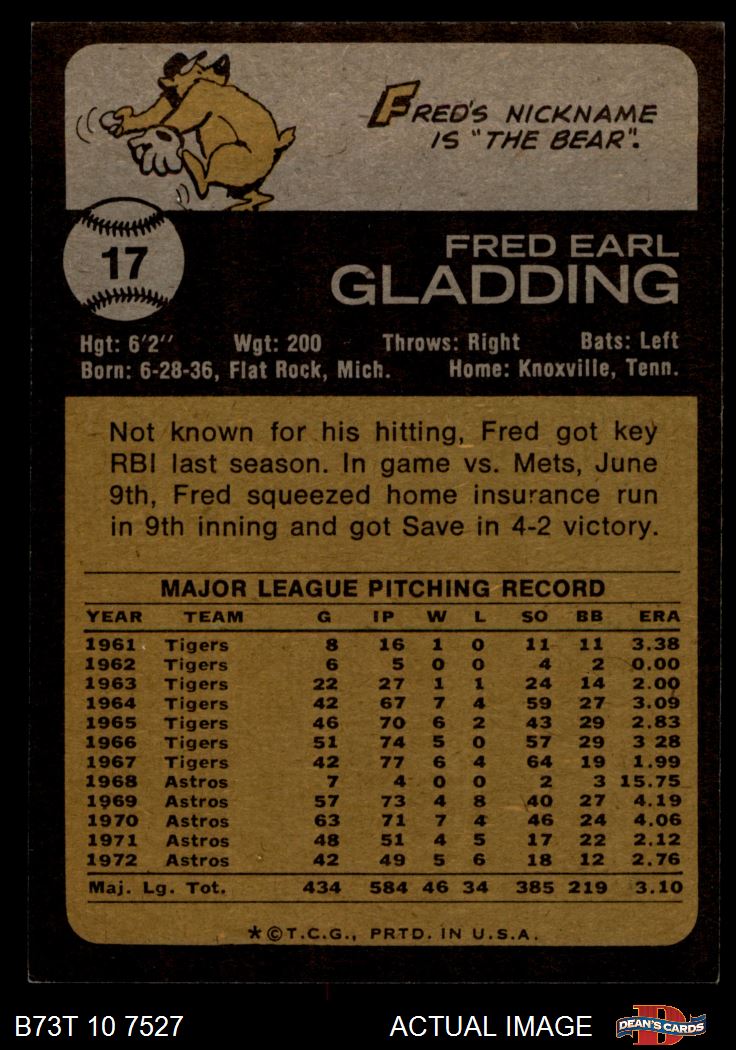 FRED'S NICKNAME IS "THE BEAR".

17

FRED EARL
GLADDING

Hgt: 6'2'' Wgt: 200 Throws: Right Bats: Left
Born: 6-28-36, Flat Rock, Mich. Home: Knoxville, Tenn.

Not known for his hitting, Fred got key RBI last season. In game vs. Mets, June 9th, Fred squeezed home insurance run in 9th inning and got Save in 4-2 victory.

MAJOR LEAGUE PITCHING RECORD

| YEAR | TEAM | G | IP | W | L | SO | BB | ERA |
|---|---|---|---|---|---|---|---|---|
| 1961 | Tigers | 8 | 16 | 1 | 0 | 11 | 11 | 3.38 |
| 1962 | Tigers | 6 | 5 | 0 | 0 | 4 | 2 | 0.00 |
| 1963 | Tigers | 22 | 27 | 1 | 1 | 24 | 14 | 2.00 |
| 1964 | Tigers | 42 | 67 | 7 | 4 | 59 | 27 | 3.09 |
| 1965 | Tigers | 46 | 70 | 6 | 2 | 43 | 29 | 2.83 |
| 1966 | Tigers | 51 | 74 | 5 | 0 | 57 | 29 | 3 28 |
| 1967 | Tigers | 42 | 77 | 6 | 4 | 64 | 19 | 1.99 |
| 1968 | Astros | 7 | 4 | 0 | 0 | 2 | 3 | 15.75 |
| 1969 | Astros | 57 | 73 | 4 | 8 | 40 | 27 | 4.19 |
| 1970 | Astros | 63 | 71 | 7 | 4 | 46 | 24 | 4.06 |
| 1971 | Astros | 48 | 51 | 4 | 5 | 17 | 22 | 2.12 |
| 1972 | Astros | 42 | 49 | 5 | 6 | 18 | 12 | 2.76 |
| Maj. Lg. Tot. | | 434 | 584 | 46 | 34 | 385 | 219 | 3.10 |

*©T.C.G., PRTD. IN U.S.A.

B73T 10 7527 ACTUAL IMAGE DEAN'S CARDS